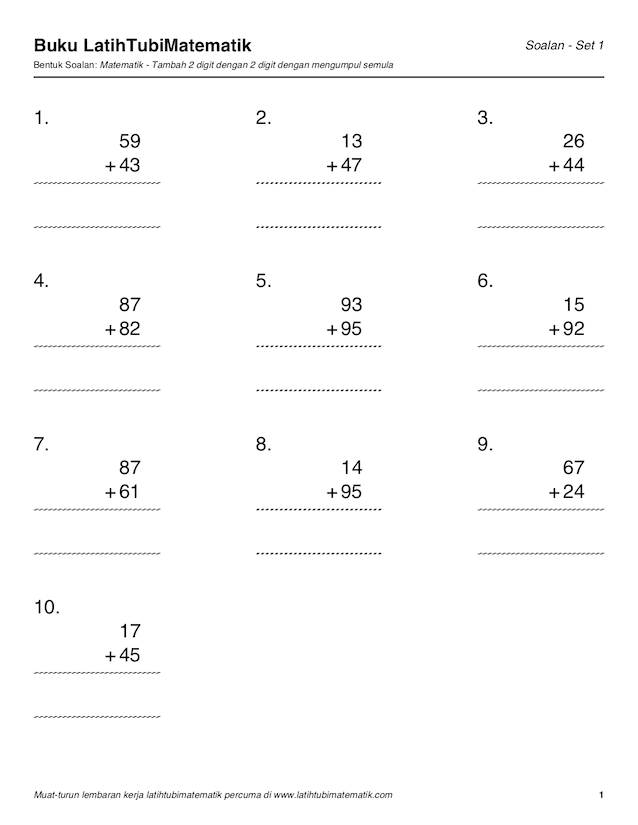 Buku LatihTubiMatematik

Soalan - Set 1

Bentuk Soalan: Matematik - Tambah 2 digit dengan 2 digit dengan mengumpul semula

1.
59
+43

2.
13
+47

3.
26
+44

4.
87
+82

5.
93
+95

6.
15
+92

7.
87
+61

8.
14
+95

9.
67
+24

10.
17
+45

Muat-turun lembaran kerja latihtubimatematik percuma di www.latihtubimatematik.com

1